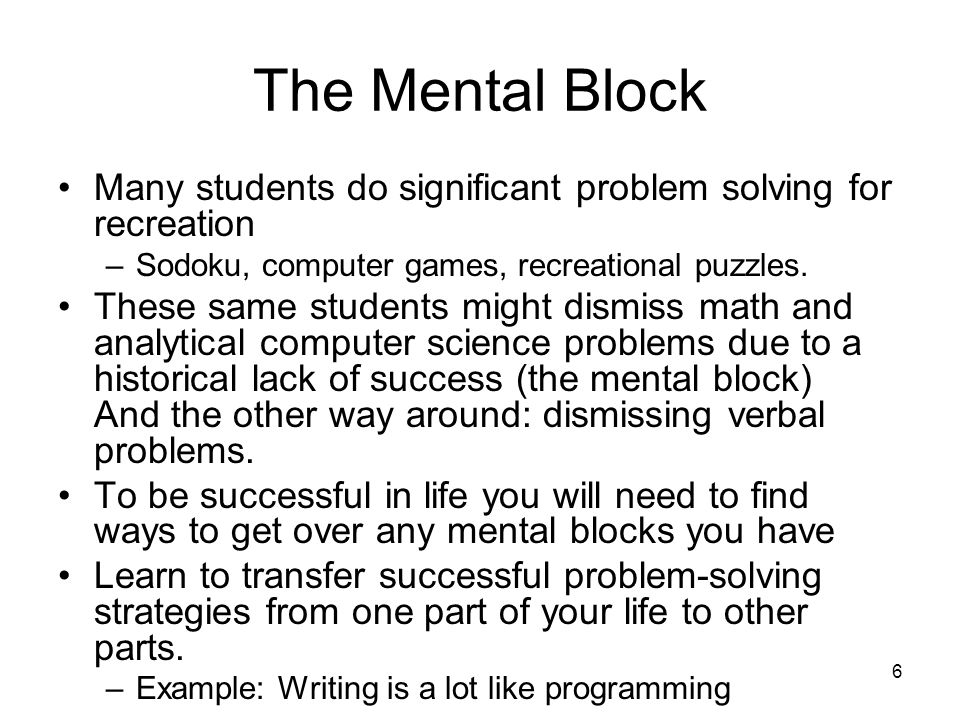 The Mental Block

• Many students do significant problem solving for recreation
 – Sodoku, computer games, recreational puzzles.
• These same students might dismiss math and analytical computer science problems due to a historical lack of success (the mental block) And the other way around: dismissing verbal problems.
• To be successful in life you will need to find ways to get over any mental blocks you have
• Learn to transfer successful problem-solving strategies from one part of your life to other parts.
 – Example: Writing is a lot like programming

6